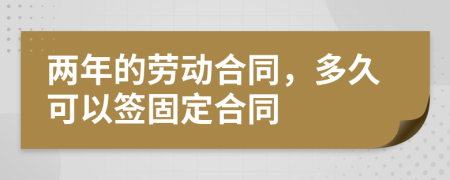 两年的劳动合同，多久可以签固定合同